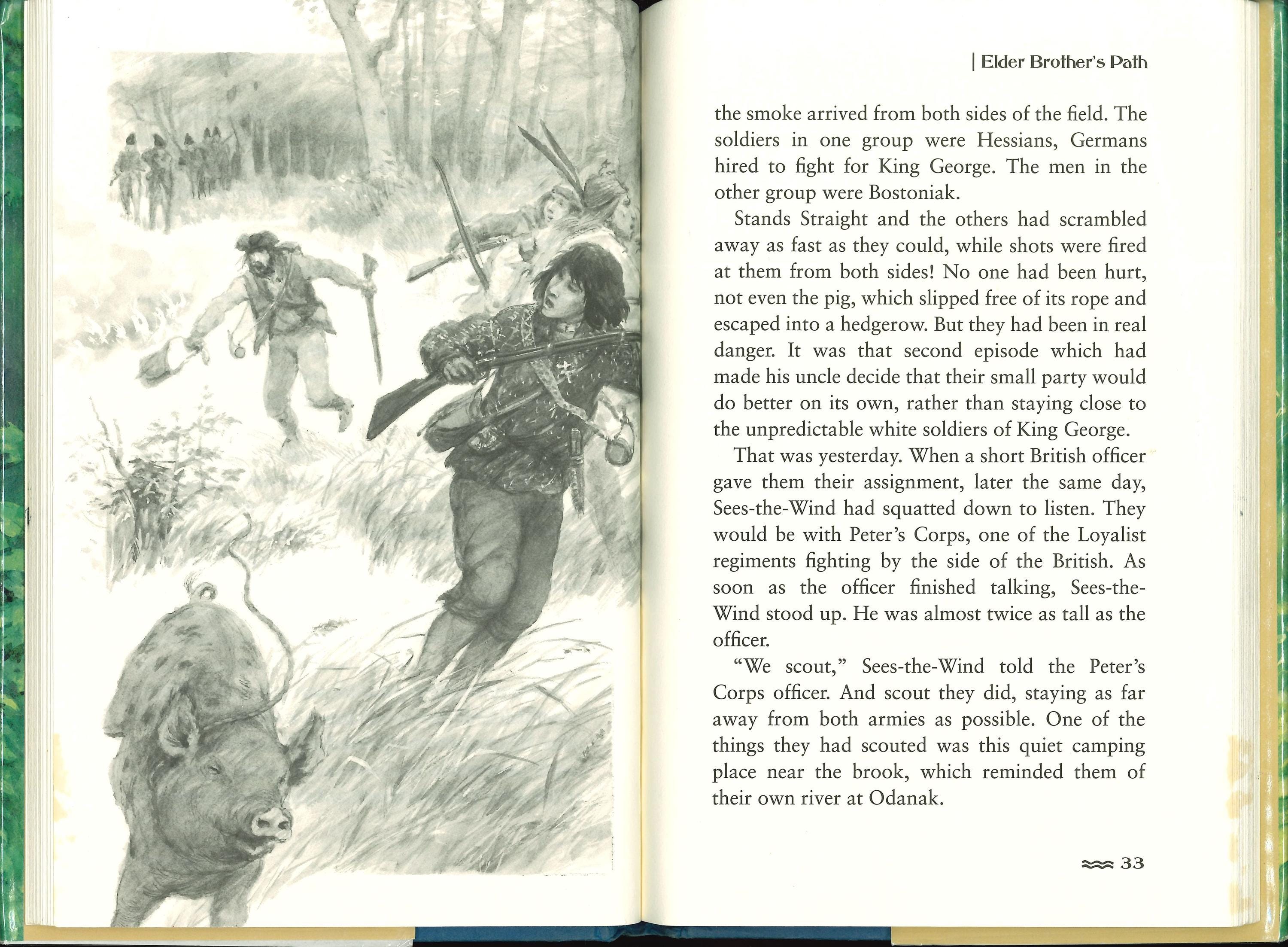 | Elder Brother's Path

the smoke arrived from both sides of the field. The soldiers in one group were Hessians, Germans hired to fight for King George. The men in the other group were Bostoniak.

Stands Straight and the others had scrambled away as fast as they could, while shots were fired at them from both sides! No one had been hurt, not even the pig, which slipped free of its rope and escaped into a hedgerow. But they had been in real danger. It was that second episode which had made his uncle decide that their small party would do better on its own, rather than staying close to the unpredictable white soldiers of King George.

That was yesterday. When a short British officer gave them their assignment, later the same day, Sees-the-Wind had squatted down to listen. They would be with Peter's Corps, one of the Loyalist regiments fighting by the side of the British. As soon as the officer finished talking, Sees-the-Wind stood up. He was almost twice as tall as the officer.

"We scout," Sees-the-Wind told the Peter's Corps officer. And scout they did, staying as far away from both armies as possible. One of the things they had scouted was this quiet camping place near the brook, which reminded them of their own river at Odanak.

33